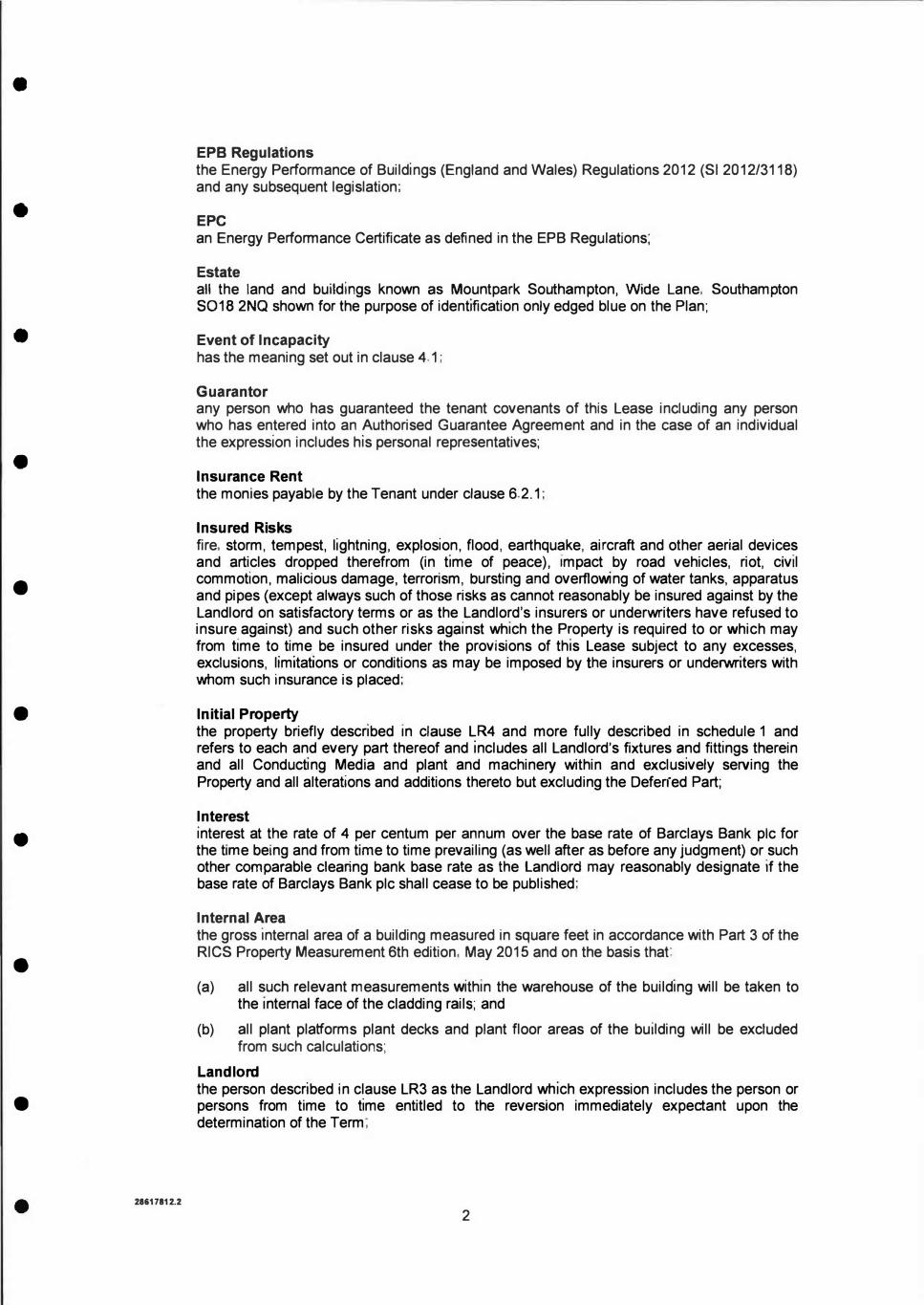 EPB Regulations
the Energy Performance of Buildings (England and Wales) Regulations 2012 (SI 2012/3118) and any subsequent legislation;

EPC
an Energy Performance Certificate as defined in the EPB Regulations;

Estate
all the land and buildings known as Mountpark Southampton, Wide Lane, Southampton SO18 2NQ shown for the purpose of identification only edged blue on the Plan;

Event of Incapacity
has the meaning set out in clause 4.1;

Guarantor
any person who has guaranteed the tenant covenants of this Lease including any person who has entered into an Authorised Guarantee Agreement and in the case of an individual the expression includes his personal representatives;

Insurance Rent
the monies payable by the Tenant under clause 6.2.1;

Insured Risks
fire, storm, tempest, lightning, explosion, flood, earthquake, aircraft and other aerial devices and articles dropped therefrom (in time of peace), impact by road vehicles, riot, civil commotion, malicious damage, terrorism, bursting and overflowing of water tanks, apparatus and pipes (except always such of those risks as cannot reasonably be insured against by the Landlord on satisfactory terms or as the Landlord's insurers or underwriters have refused to insure against) and such other risks against which the Property is required to or which may from time to time be insured under the provisions of this Lease subject to any excesses, exclusions, limitations or conditions as may be imposed by the insurers or underwriters with whom such insurance is placed;

Initial Property
the property briefly described in clause LR4 and more fully described in schedule 1 and refers to each and every part thereof and includes all Landlord's fixtures and fittings therein and all Conducting Media and plant and machinery within and exclusively serving the Property and all alterations and additions thereto but excluding the Deferred Part;

Interest
interest at the rate of 4 per centum per annum over the base rate of Barclays Bank plc for the time being and from time to time prevailing (as well after as before any judgment) or such other comparable clearing bank base rate as the Landlord may reasonably designate if the base rate of Barclays Bank plc shall cease to be published;

Internal Area
the gross internal area of a building measured in square feet in accordance with Part 3 of the RICS Property Measurement 6th edition, May 2015 and on the basis that:

(a) all such relevant measurements within the warehouse of the building will be taken to the internal face of the cladding rails; and

(b) all plant platforms plant decks and plant floor areas of the building will be excluded from such calculations;

Landlord
the person described in clause LR3 as the Landlord which expression includes the person or persons from time to time entitled to the reversion immediately expectant upon the determination of the Term;

28617812.2

2